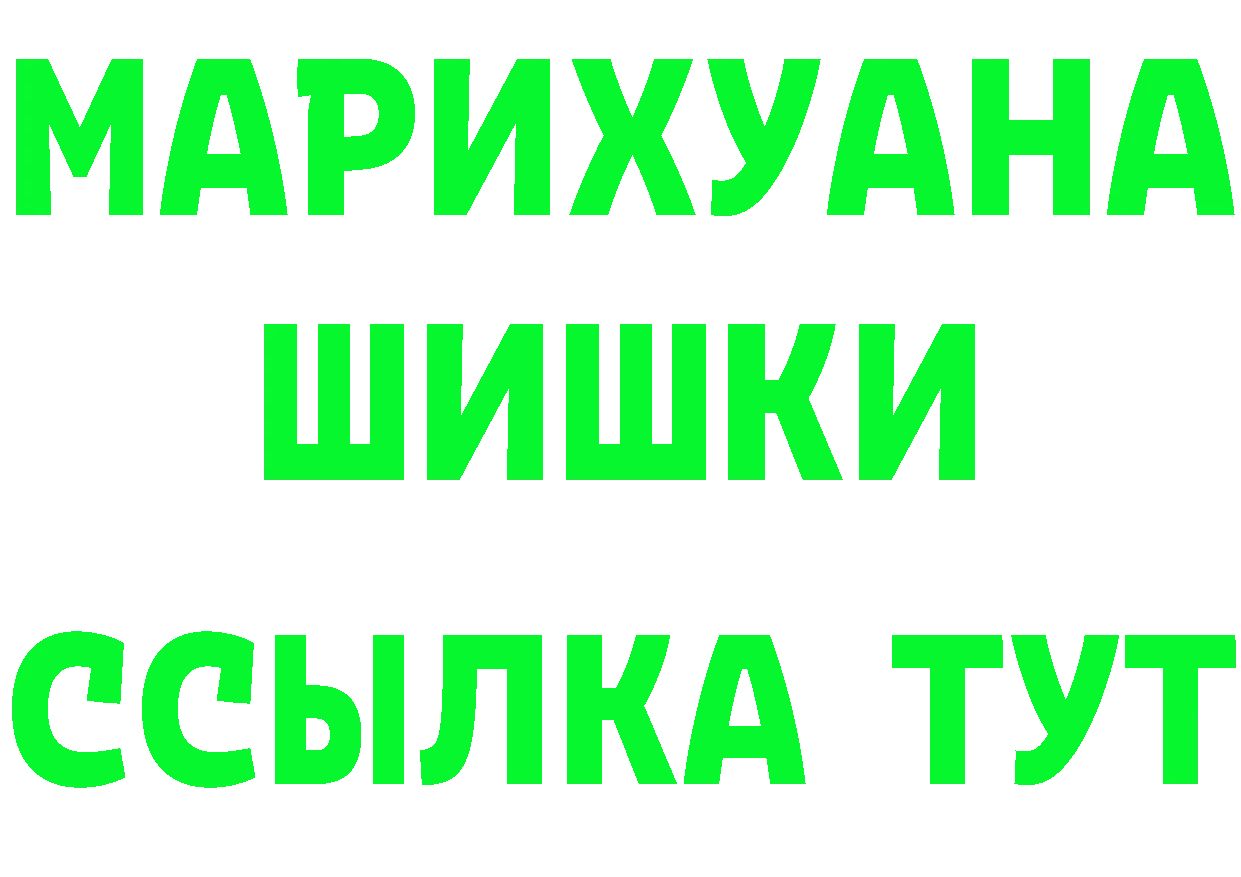 МАРИХУАНА
ШИШКИ
ССЫЛКА ТУТ